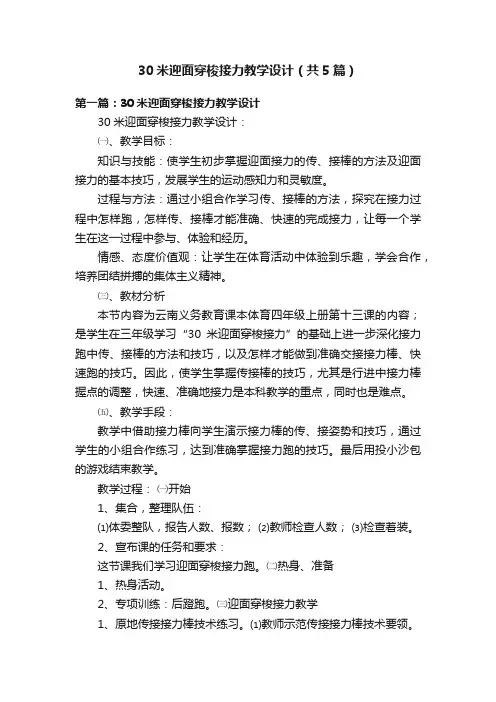 30 米迎面穿梭接力教学设计（共 5 篇）

第一篇：30 米迎面穿梭接力教学设计

30 米迎面穿梭接力教学设计：

㈠、教学目标：

知识与技能：使学生初步掌握迎面接力的传、接棒的方法及迎面接力的基本技巧，发展学生的运动感知力和灵敏度。

过程与方法：通过小组合作学习传、接棒的方法，探究在接力过程中怎样跑，怎样传、接棒才能准确、快速的完成接力，让每一个学生在这一过程中参与、体验和经历。

情感、态度价值观：让学生在体育活动中体验到乐趣，学会合作，培养团结拼搏的集体主义精神。

㈢、教材分析

本节内容为云南义务教育课本体育四年级上册第十三课的内容；是学生在三年级学习“30 米迎面穿梭接力”的基础上进一步深化接力跑中传、接棒的方法和技巧，以及怎样才能做到准确交接接力棒、快速跑的技巧。因此，使学生掌握传接棒的技巧，尤其是行进中接力棒握点的调整，快速、准确地接力是本科教学的重点，同时也是难点。

㈤、教学手段：

教学中借助接力棒向学生演示接力棒的传、接姿势和技巧，通过学生的小组合作练习，达到准确掌握接力跑的技巧。最后用投小沙包的游戏结束教学。

教学过程：㈠开始

1、集合，整理队伍：

⑴体委整队，报告人数、报数；⑵教师检查人数；⑶检查着装。

2、宣布课的任务和要求：

这节课我们学习迎面穿梭接力跑。㈡热身、准备

1、热身活动。

2、专项训练：后蹬跑。㈢迎面穿梭接力教学

1、原地传接接力棒技术练习。⑴教师示范传接接力棒技术要领。